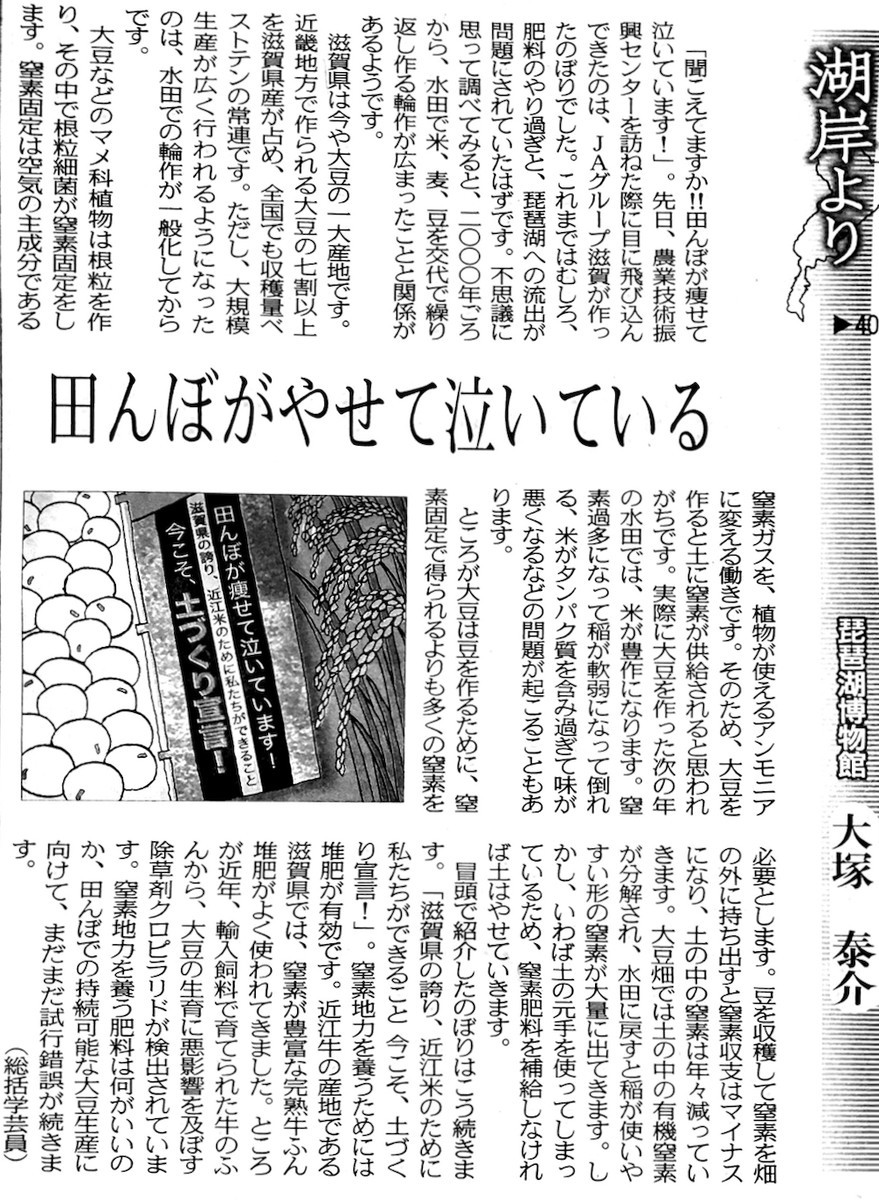 湖岸より ▶40

琵琶湖博物館 大塚 泰介

田んぼがやせて泣いている

「聞こえてますか!!田んぼが痩せて泣いています!」。先日、農業技術振興センターを訪ねた際に目に飛び込んできたのは、JAグループ滋賀が作ったのぼりでした。これまではむしろ、肥料のやり過ぎと、琵琶湖への流出が問題にされていたはずです。不思議に思って調べてみると、二〇〇〇年ごろから、水田で米、麦、豆を交代で繰り返し作る輪作が広まったことと関係があるようです。

滋賀県は今や大豆の一大産地です。近畿地方で作られる大豆の七割以上を滋賀県産が占め、全国でも収穫量ベストテンの常連です。ただし、大規模生産が広く行われるようになったのは、水田での輪作が一般化してからです。

大豆などのマメ科植物は根粒を作り、その中で根粒細菌が窒素固定をします。窒素固定は空気の主成分である窒素ガスを、植物が使えるアンモニアに変える働きです。そのため、大豆を作ると土に窒素が供給されると思われがちです。実際に大豆を作った次の年の水田では、米が豊作になります。窒素過多になって稲が軟弱になって倒れる、米がタンパク質を含み過ぎて味が悪くなるなどの問題が起こることもあります。

ところが大豆は豆を作るために、窒素固定で得られるよりも多くの窒素を必要とします。豆を収穫して窒素を畑の外に持ち出すと窒素収支はマイナスになり、土の中の窒素は年々減っていきます。大豆畑では土の中の有機窒素が分解され、水田に戻すと稲が使いやすい形の窒素が大量に出てきます。しかし、いわば土の元手を使ってしまっているため、窒素肥料を補給しなければ土はやせていきます。

冒頭で紹介したのぼりはこう続きます。「滋賀県の誇り、近江米のために私たちができること 今こそ、土づくり宣言!」。窒素地力を養うためには堆肥が有効です。近江牛の産地である滋賀県では、窒素が豊富な完熟牛ふん堆肥がよく使われてきました。ところが近年、輸入飼料で育てられた牛のふんから、大豆の生育に悪影響を及ぼす除草剤クロピラリドが検出されています。窒素地力を養う肥料は何がいいのか、田んぼでの持続可能な大豆生産に向けて、まだまだ試行錯誤が続きます。

(総括学芸員)

田んぼが痩せて泣いています!
滋賀県の誇り、近江米のために私たちができること
今こそ、土づくり宣言!